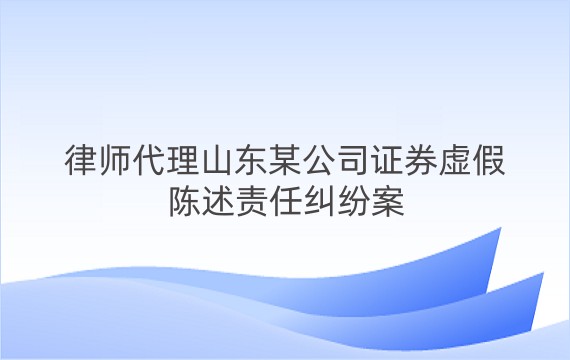 律师代理山东某公司证券虚假陈述责任纠纷案